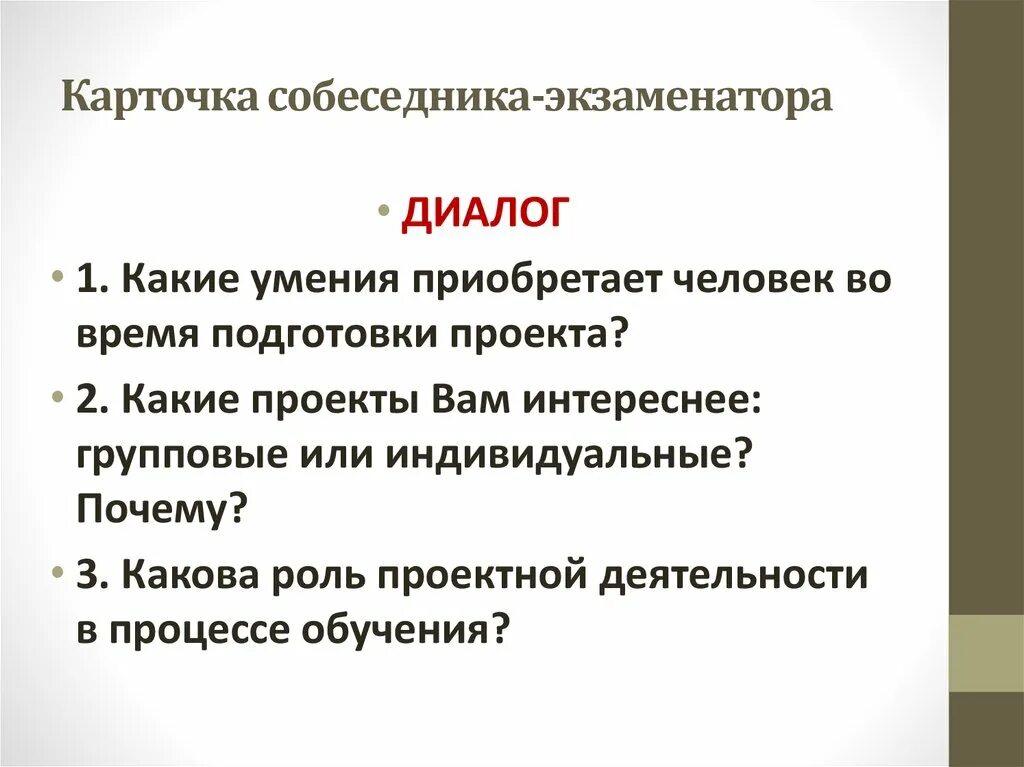 Карточка собеседника-экзаменатора

• ДИАЛОГ

• 1. Какие умения приобретает человек во время подготовки проекта?

• 2. Какие проекты Вам интереснее: групповые или индивидуальные? Почему?

• 3. Какова роль проектной деятельности в процессе обучения?